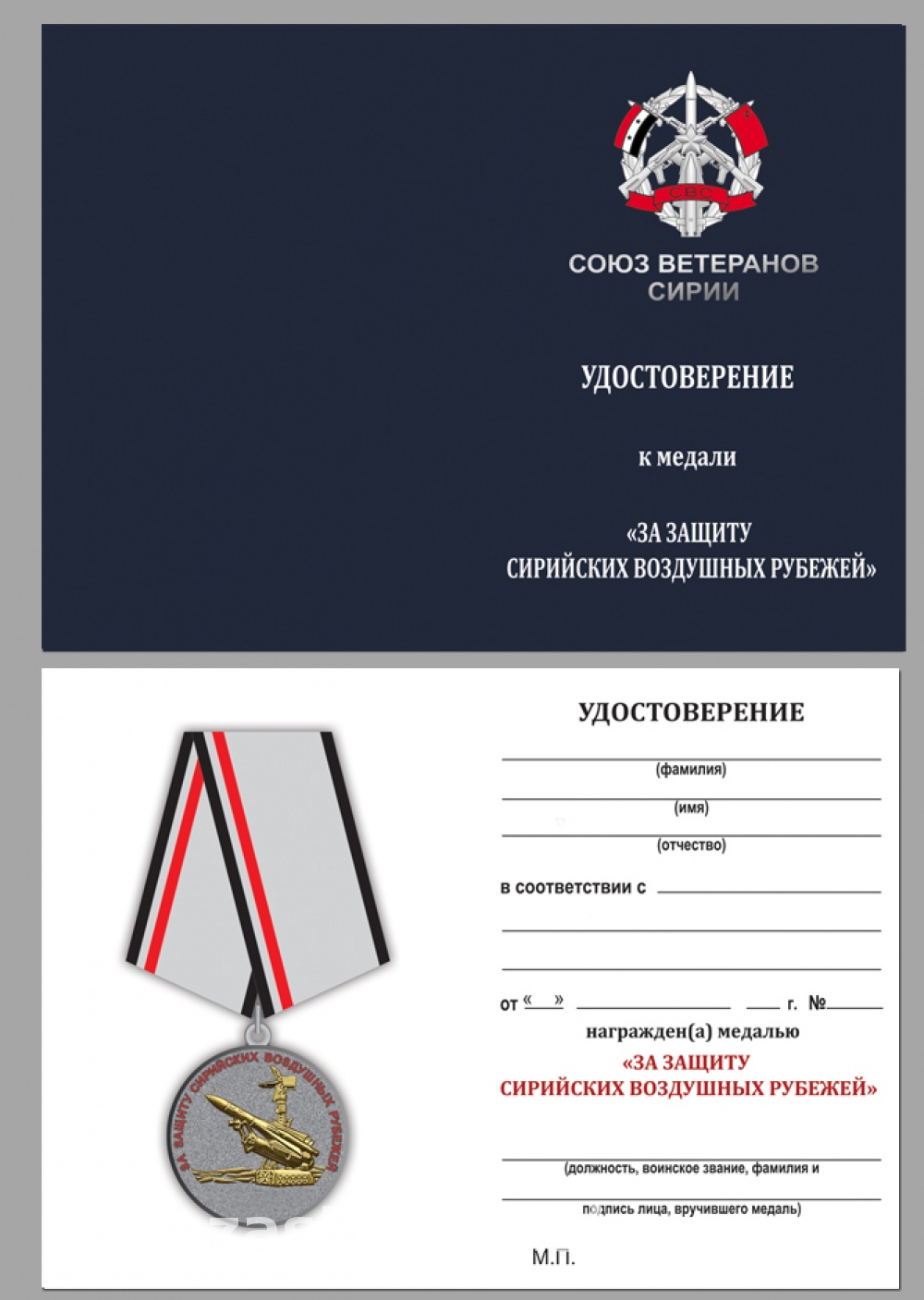 СВС

СОЮЗ ВЕТЕРАНОВ
СИРИИ

УДОСТОВЕРЕНИЕ

к медали

«ЗА ЗАЩИТУ
СИРИЙСКИХ ВОЗДУШНЫХ РУБЕЖЕЙ»

ЗА ЗАЩИТУ СИРИЙСКИХ ВОЗДУШНЫХ РУБЕЖЕЙ

УДОСТОВЕРЕНИЕ

(фамилия)

(имя)

(отчество)

в соответствии с

от « » г. №

награжден(а) медалью

«ЗА ЗАЩИТУ
СИРИЙСКИХ ВОЗДУШНЫХ РУБЕЖЕЙ»

(должность, воинское звание, фамилия и

подпись лица, вручившего медаль)

М.П.